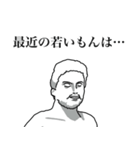 最近の若いもんは…